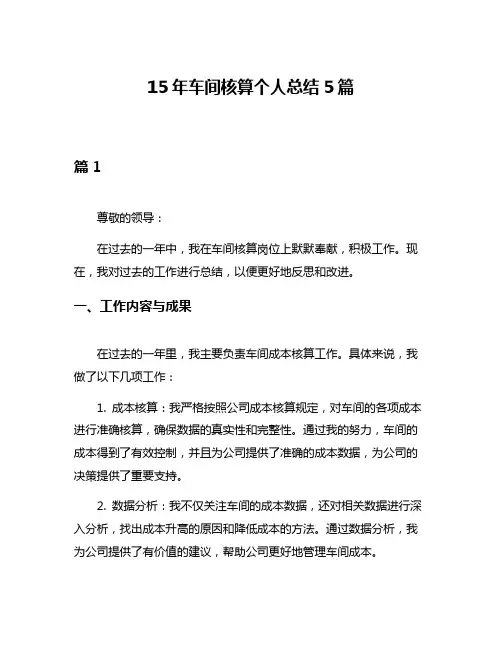 15年车间核算个人总结5篇

篇1

尊敬的领导：

在过去的一年中，我在车间核算岗位上默默奉献，积极工作。现在，我对过去的工作进行总结，以便更好地反思和改进。

一、工作内容与成果

在过去的一年里，我主要负责车间成本核算工作。具体来说，我做了以下几项工作：

1. 成本核算：我严格按照公司成本核算规定，对车间的各项成本进行准确核算，确保数据的真实性和完整性。通过我的努力，车间的成本得到了有效控制，并且为公司提供了准确的成本数据，为公司的决策提供了重要支持。

2. 数据分析：我不仅关注车间的成本数据，还对相关数据进行深入分析，找出成本升高的原因和降低成本的方法。通过数据分析，我为公司提供了有价值的建议，帮助公司更好地管理车间成本。